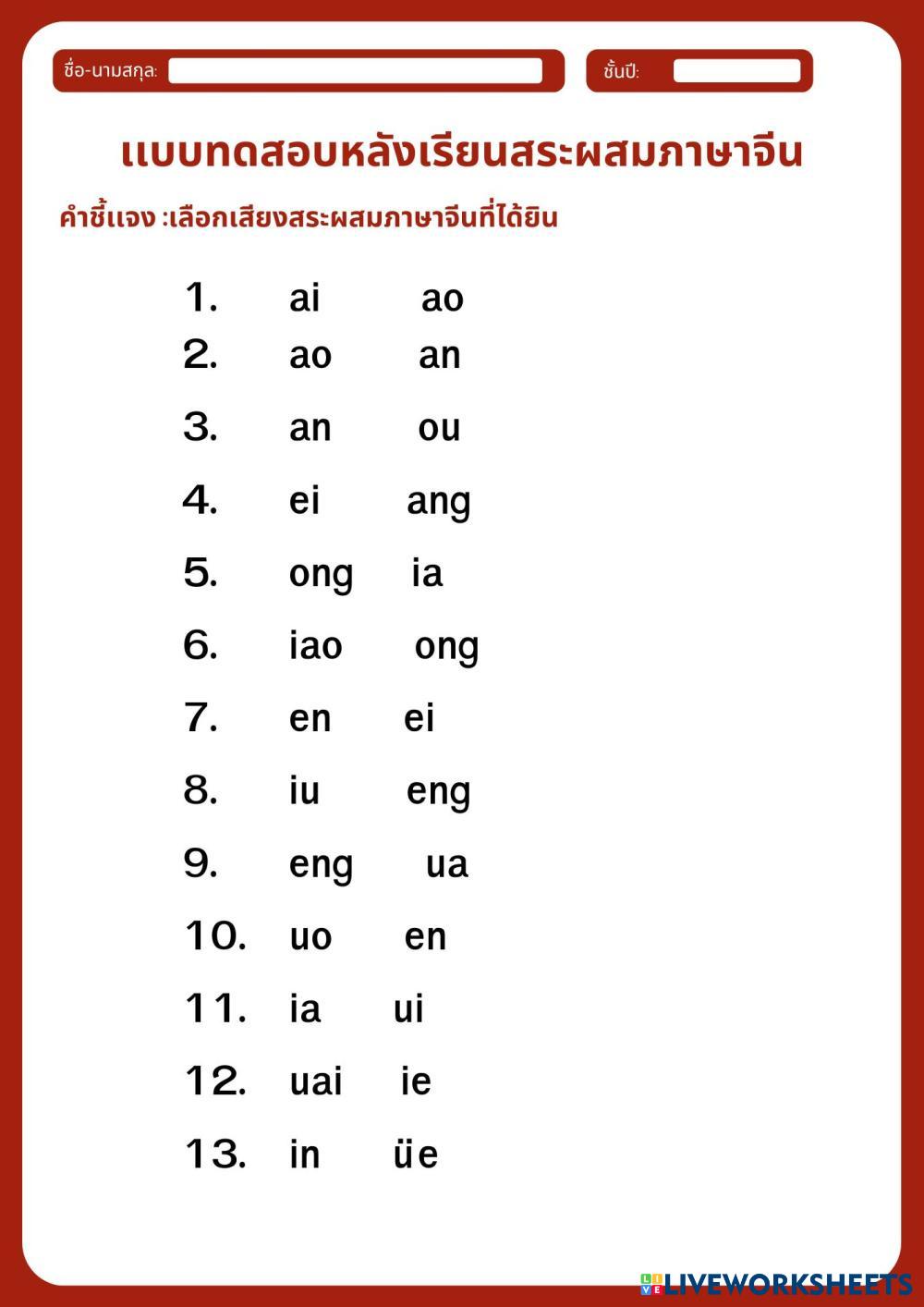 ชื่อ-นามสกุล:

ชั้นปี:

แบบทดสอบหลังเรียนสระผสมภาษาจีน

คำชี้แจง :เลือกเสียงสระผสมภาษาจีนที่ได้ยิน

1. ai ao
2. ao an
3. an ou
4. ei ang
5. ong ia
6. iao ong
7. en ei
8. iu eng
9. eng ua
10. uo en
11. ia ui
12. uai ie
13. in üe

LIVEWORKSHEETS